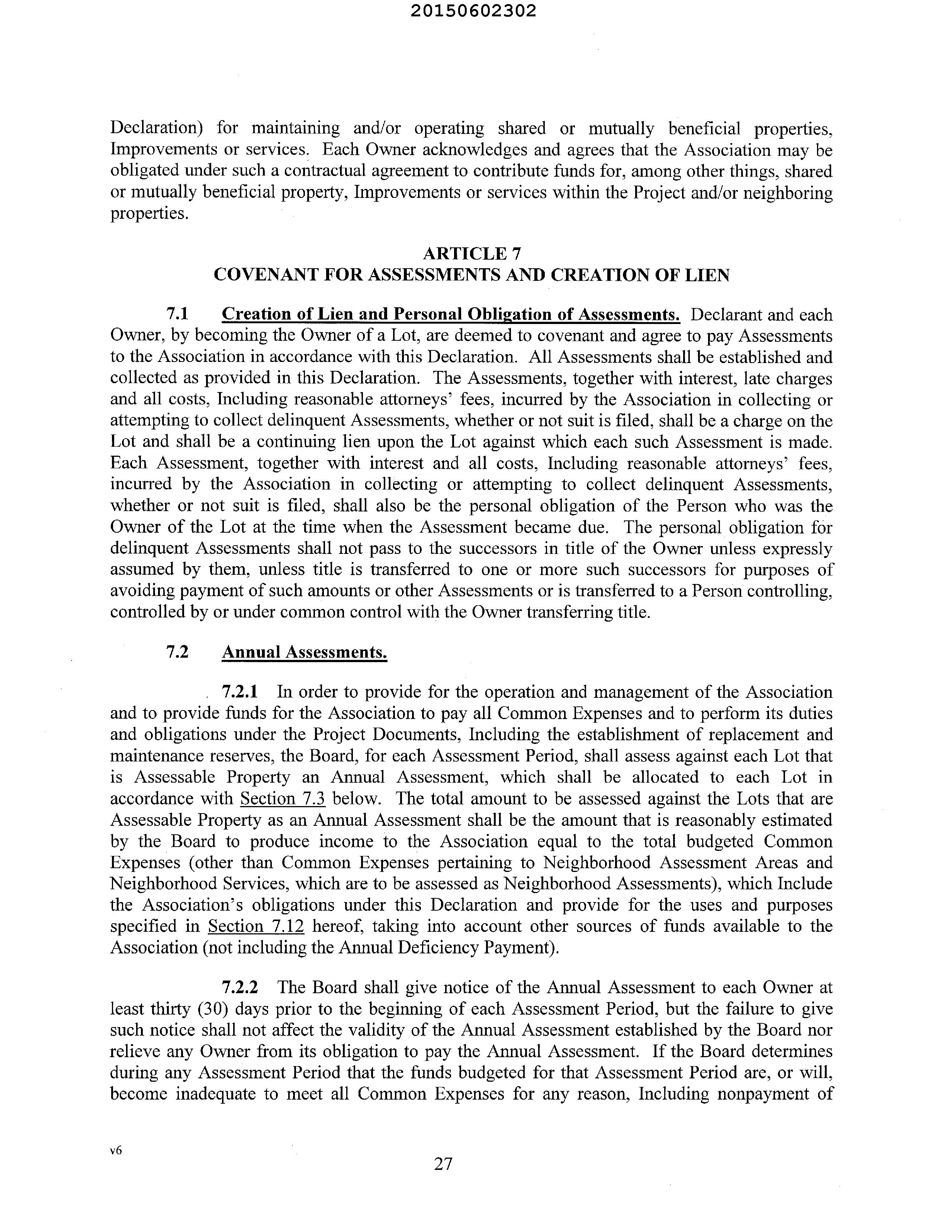 20150602302

Declaration) for maintaining and/or operating shared or mutually beneficial properties, Improvements or services. Each Owner acknowledges and agrees that the Association may be obligated under such a contractual agreement to contribute funds for, among other things, shared or mutually beneficial property, Improvements or services within the Project and/or neighboring properties.

ARTICLE 7
COVENANT FOR ASSESSMENTS AND CREATION OF LIEN

7.1 Creation of Lien and Personal Obligation of Assessments. Declarant and each Owner, by becoming the Owner of a Lot, are deemed to covenant and agree to pay Assessments to the Association in accordance with this Declaration. All Assessments shall be established and collected as provided in this Declaration. The Assessments, together with interest, late charges and all costs, Including reasonable attorneys' fees, incurred by the Association in collecting or attempting to collect delinquent Assessments, whether or not suit is filed, shall be a charge on the Lot and shall be a continuing lien upon the Lot against which each such Assessment is made. Each Assessment, together with interest and all costs, Including reasonable attorneys' fees, incurred by the Association in collecting or attempting to collect delinquent Assessments, whether or not suit is filed, shall also be the personal obligation of the Person who was the Owner of the Lot at the time when the Assessment became due. The personal obligation for delinquent Assessments shall not pass to the successors in title of the Owner unless expressly assumed by them, unless title is transferred to one or more such successors for purposes of avoiding payment of such amounts or other Assessments or is transferred to a Person controlling, controlled by or under common control with the Owner transferring title.

7.2 Annual Assessments.

7.2.1 In order to provide for the operation and management of the Association and to provide funds for the Association to pay all Common Expenses and to perform its duties and obligations under the Project Documents, Including the establishment of replacement and maintenance reserves, the Board, for each Assessment Period, shall assess against each Lot that is Assessable Property an Annual Assessment, which shall be allocated to each Lot in accordance with Section 7.3 below. The total amount to be assessed against the Lots that are Assessable Property as an Annual Assessment shall be the amount that is reasonably estimated by the Board to produce income to the Association equal to the total budgeted Common Expenses (other than Common Expenses pertaining to Neighborhood Assessment Areas and Neighborhood Services, which are to be assessed as Neighborhood Assessments), which Include the Association's obligations under this Declaration and provide for the uses and purposes specified in Section 7.12 hereof, taking into account other sources of funds available to the Association (not including the Annual Deficiency Payment).

7.2.2 The Board shall give notice of the Annual Assessment to each Owner at least thirty (30) days prior to the beginning of each Assessment Period, but the failure to give such notice shall not affect the validity of the Annual Assessment established by the Board nor relieve any Owner from its obligation to pay the Annual Assessment. If the Board determines during any Assessment Period that the funds budgeted for that Assessment Period are, or will, become inadequate to meet all Common Expenses for any reason, Including nonpayment of

v6

27